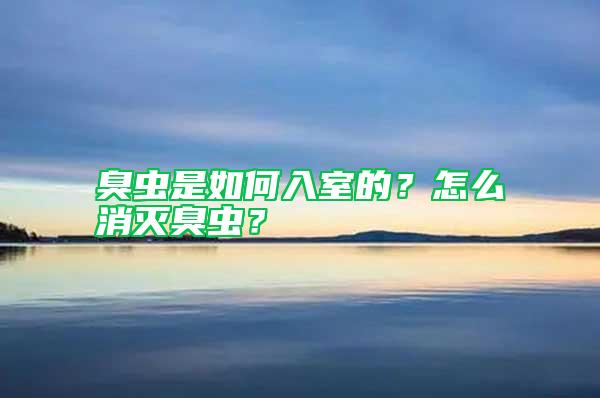 臭虫是如何入室的？怎么消灭臭虫？